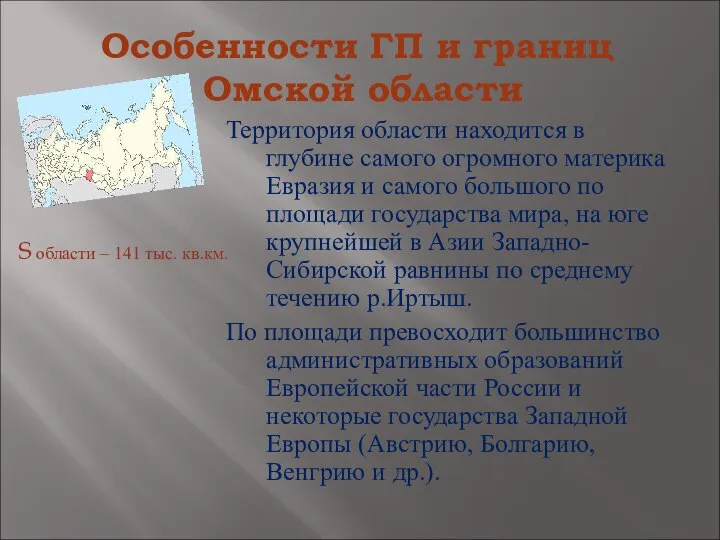 Особенности ГП и границ Омской области

S области – 141 тыс. кв.км.

Территория области находится в глубине самого огромного материка Евразия и самого большого по площади государства мира, на юге крупнейшей в Азии Западно-Сибирской равнины по среднему течению р.Иртыш.

По площади превосходит большинство административных образований Европейской части России и некоторые государства Западной Европы (Австрию, Болгарию, Венгрию и др.).